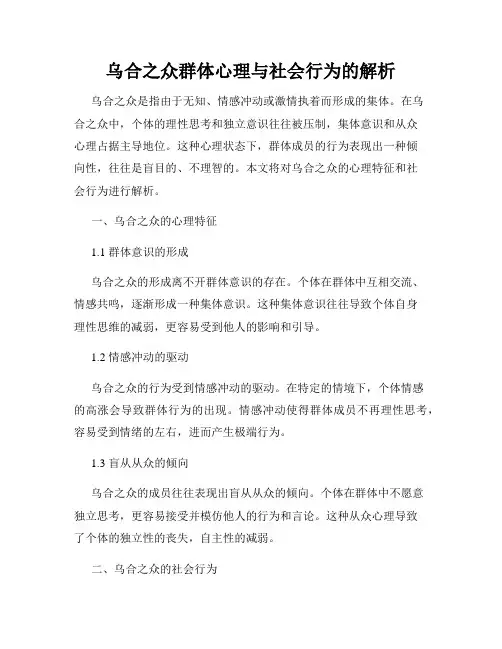 乌合之众群体心理与社会行为的解析

乌合之众是指由于无知、情感冲动或激情执着而形成的集体。在乌合之众中，个体的理性思考和独立意识往往被压制，集体意识和从众心理占据主导地位。这种心理状态下，群体成员的行为表现出一种倾向性，往往是盲目的、不理智的。本文将对乌合之众的心理特征和社会行为进行解析。

一、乌合之众的心理特征

1.1 群体意识的形成

乌合之众的形成离不开群体意识的存在。个体在群体中互相交流、情感共鸣，逐渐形成一种集体意识。这种集体意识往往导致个体自身理性思维的减弱，更容易受到他人的影响和引导。

1.2 情感冲动的驱动

乌合之众的行为受到情感冲动的驱动。在特定的情境下，个体情感的高涨会导致群体行为的出现。情感冲动使得群体成员不再理性思考，容易受到情绪的左右，进而产生极端行为。

1.3 盲从从众的倾向

乌合之众的成员往往表现出盲从从众的倾向。个体在群体中不愿意独立思考，更容易接受并模仿他人的行为和言论。这种从众心理导致了个体的独立性的丧失，自主性的减弱。

二、乌合之众的社会行为